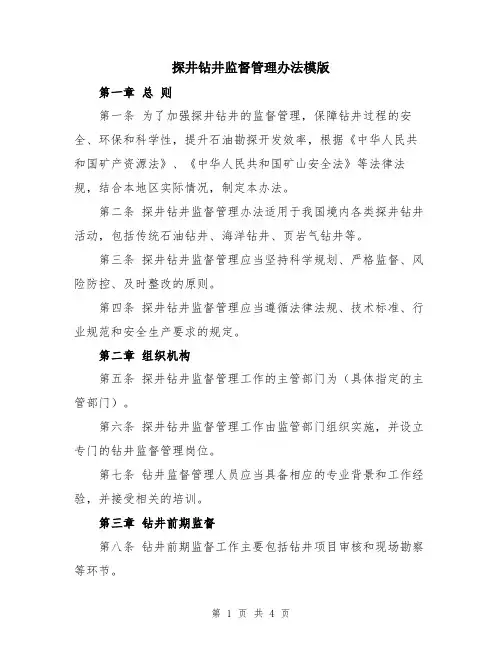 探井钻井监督管理办法模版

第一章 总 则

第一条 为了加强探井钻井的监督管理，保障钻井过程的安全、环保和科学性，提升石油勘探开发效率，根据《中华人民共和国矿产资源法》、《中华人民共和国矿山安全法》等法律法规，结合本地区实际情况，制定本办法。

第二条 探井钻井监督管理办法适用于我国境内各类探井钻井活动，包括传统石油钻井、海洋钻井、页岩气钻井等。

第三条 探井钻井监督管理应当坚持科学规划、严格监督、风险防控、及时整改的原则。

第四条 探井钻井监督管理应当遵循法律法规、技术标准、行业规范和安全生产要求的规定。

第二章 组织机构

第五条 探井钻井监督管理工作的主管部门为（具体指定的主管部门）。

第六条 探井钻井监督管理工作由监管部门组织实施，并设立专门的钻井监督管理岗位。

第七条 钻井监督管理人员应当具备相应的专业背景和工作经验，并接受相关的培训。

第三章 钻井前期监督

第八条 钻井前期监督工作主要包括钻井项目审核和现场勘察等环节。

第 1 页 共 4 页